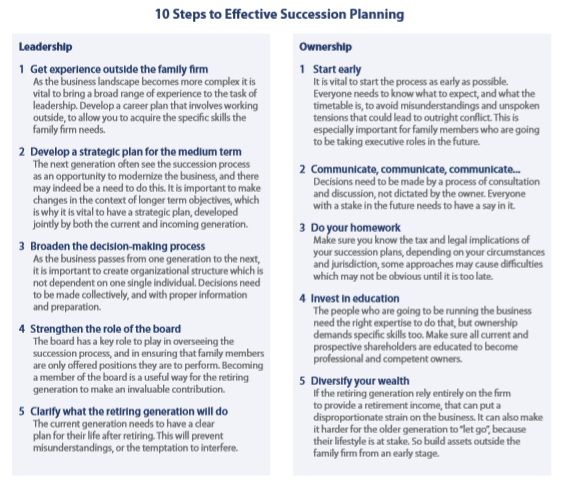 10 Steps to Effective Succession Planning

Leadership

1 Get experience outside the family firm
As the business landscape becomes more complex it is vital to bring a broad range of experience to the task of leadership. Develop a career plan that involves working outside, to allow you to acquire the specific skills the family firm needs.

2 Develop a strategic plan for the medium term
The next generation often see the succession process as an opportunity to modernize the business, and there may indeed be a need to do this. It is important to make changes in the context of longer term objectives, which is why it is vital to have a strategic plan, developed jointly by both the current and incoming generation.

3 Broaden the decision-making process
As the business passes from one generation to the next, it is important to create organizational structure which is not dependent on one single individual. Decisions need to be made collectively, and with proper information and preparation.

4 Strengthen the role of the board
The board has a key role to play in overseeing the succession process, and in ensuring that family members are only offered positions they are to perform. Becoming a member of the board is a useful way for the retiring generation to make an invaluable contribution.

5 Clarify what the retiring generation will do
The current generation needs to have a clear plan for their life after retiring. This will prevent misunderstandings, or the temptation to interfere.

Ownership

1 Start early
It is vital to start the process as early as possible. Everyone needs to know what to expect, and what the timetable is, to avoid misunderstandings and unspoken tensions that could lead to outright conflict. This is especially important for family members who are going to be taking executive roles in the future.

2 Communicate, communicate, communicate...
Decisions need to be made by a process of consultation and discussion, not dictated by the owner. Everyone with a stake in the future needs to have a say in it.

3 Do your homework
Make sure you know the tax and legal implications of your succession plans, depending on your circumstances and jurisdiction, some approaches may cause difficulties which may not be obvious until it is too late.

4 Invest in education
The people who are going to be running the business need the right expertise to do that, but ownership demands specific skills too. Make sure all current and prospective shareholders are educated to become professional and competent owners.

5 Diversify your wealth
If the retiring generation rely entirely on the firm to provide a retirement income, that can put a disproportionate strain on the business. It can also make it harder for the older generation to "let go", because their lifestyle is at stake. So build assets outside the family firm from an early stage.